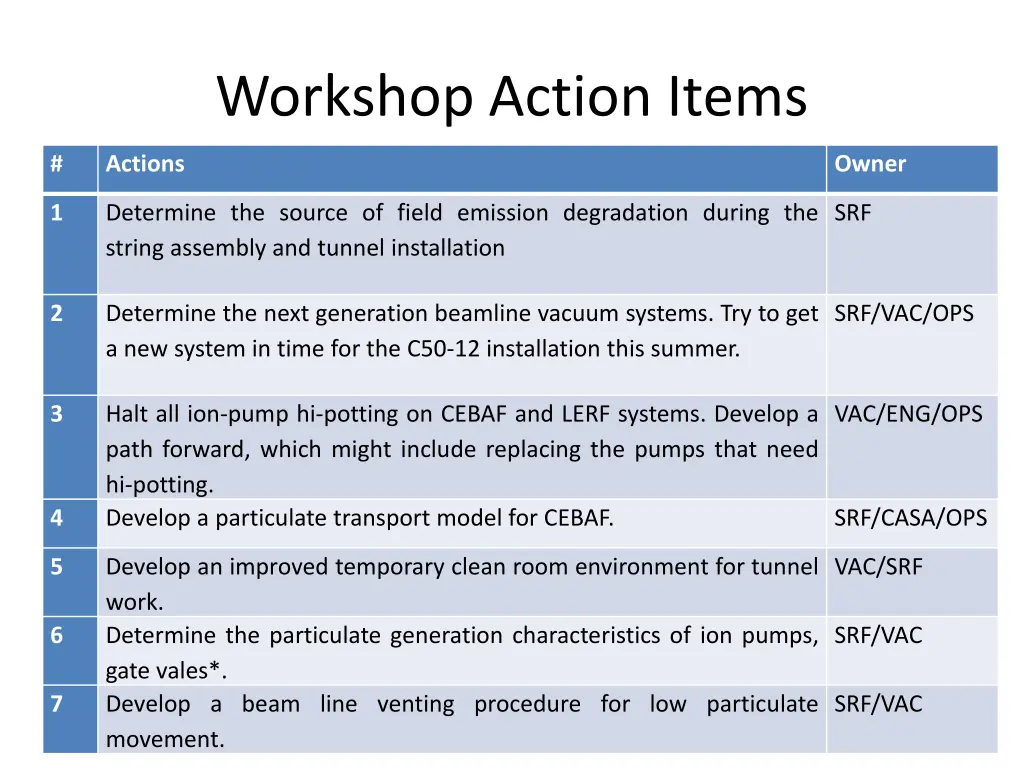 Workshop Action Items

| # | Actions | Owner |
|---|---|---|
| 1 | Determine the source of field emission degradation during the string assembly and tunnel installation | SRF |
| 2 | Determine the next generation beamline vacuum systems. Try to get a new system in time for the C50-12 installation this summer. | SRF/VAC/OPS |
| 3 | Halt all ion-pump hi-potting on CEBAF and LERF systems. Develop a path forward, which might include replacing the pumps that need hi-potting. | VAC/ENG/OPS |
| 4 | Develop a particulate transport model for CEBAF. | SRF/CASA/OPS |
| 5 | Develop an improved temporary clean room environment for tunnel work. | VAC/SRF |
| 6 | Determine the particulate generation characteristics of ion pumps, gate vales*. | SRF/VAC |
| 7 | Develop a beam line venting procedure for low particulate movement. | SRF/VAC |